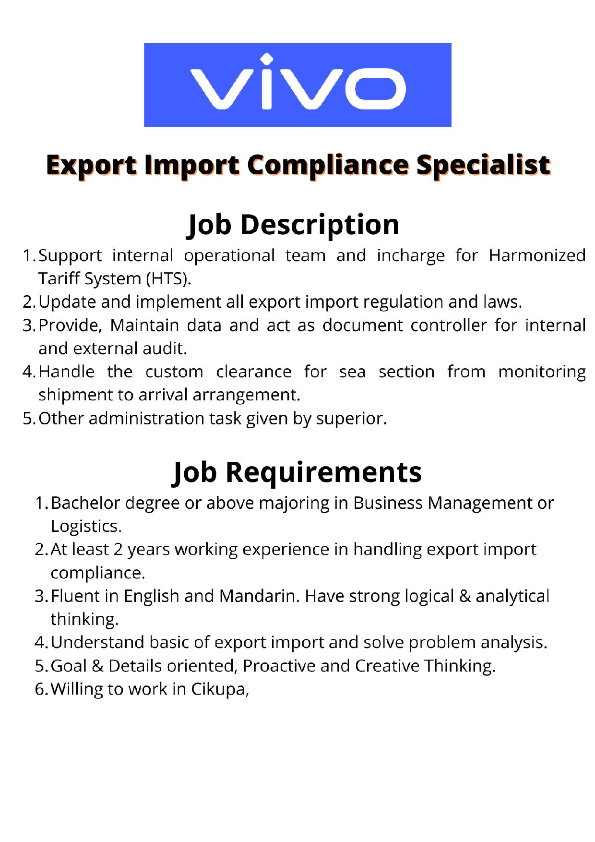 vivo

Export Import Compliance Specialist

Job Description

1. Support internal operational team and incharge for Harmonized Tariff System (HTS).
2. Update and implement all export import regulation and laws.
3. Provide, Maintain data and act as document controller for internal and external audit.
4. Handle the custom clearance for sea section from monitoring shipment to arrival arrangement.
5. Other administration task given by superior.

Job Requirements

1. Bachelor degree or above majoring in Business Management or Logistics.
2. At least 2 years working experience in handling export import compliance.
3. Fluent in English and Mandarin. Have strong logical & analytical thinking.
4. Understand basic of export import and solve problem analysis.
5. Goal & Details oriented, Proactive and Creative Thinking.
6. Willing to work in Cikupa,